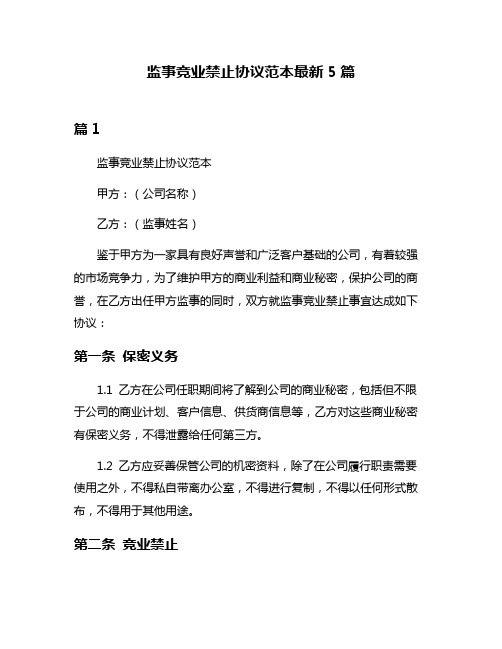 监事竞业禁止协议范本最新 5 篇

篇 1

监事竞业禁止协议范本

甲方：（公司名称）

乙方：（监事姓名）

鉴于甲方为一家具有良好声誉和广泛客户基础的公司，有着较强的市场竞争力，为了维护甲方的商业利益和商业秘密，保护公司的商誉，在乙方出任甲方监事的同时，双方就监事竞业禁止事宜达成如下协议：

第一条 保密义务

1.1 乙方在公司任职期间将了解到公司的商业秘密，包括但不限于公司的商业计划、客户信息、供货商信息等，乙方对这些商业秘密有保密义务，不得泄露给任何第三方。

1.2 乙方应妥善保管公司的机密资料，除了在公司履行职责需要使用之外，不得私自带离办公室，不得进行复制，不得以任何形式散布，不得用于其他用途。

第二条 竞业禁止